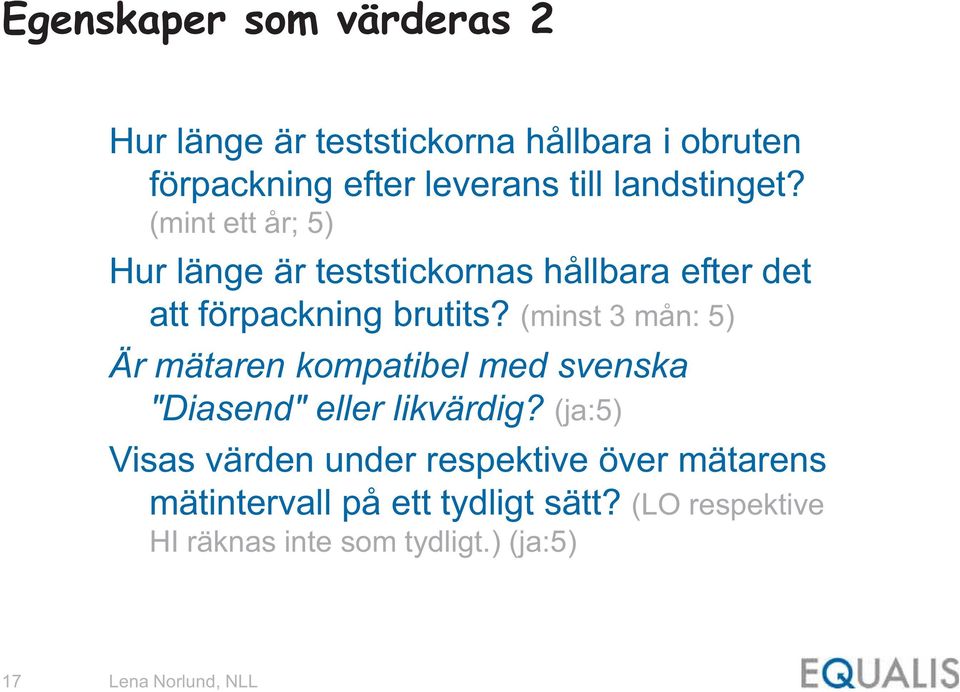 Egenskaper som värderas 2

Hur länge är teststickorna hållbara i obruten förpackning efter leverans till landstinget? (mint ett år; 5)

Hur länge är teststickornas hållbara efter det att förpackning brutits? (minst 3 mån: 5)

Är mätaren kompatibel med svenska "Diasend" eller likvärdig? (ja:5)

Visas värden under respektive över mätarens mätintervall på ett tydligt sätt? (LO respektive HI räknas inte som tydligt.) (ja:5)

17 Lena Norlund, NLL

EQUALIS